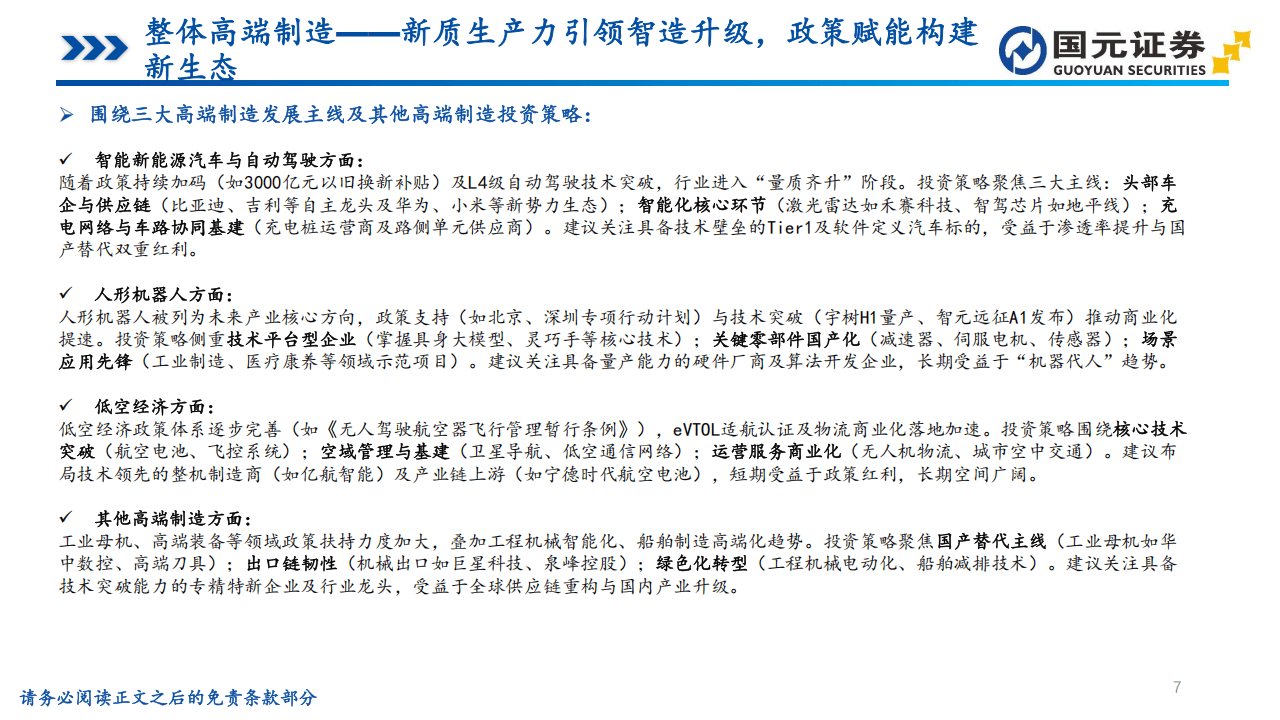 整体高端制造——新质生产力引领智造升级，政策赋能构建新生态

国元证券
GUOYUAN SECURITIES

➢ 围绕三大高端制造发展主线及其他高端制造投资策略：

✓ 智能新能源汽车与自动驾驶方面：
随着政策持续加码（如3000亿元以旧换新补贴）及L4级自动驾驶技术突破，行业进入“量质齐升”阶段。投资策略聚焦三大主线：头部车企与供应链（比亚迪、吉利等自主龙头及华为、小米等新势力生态）；智能化核心环节（激光雷达如禾赛科技、智驾芯片如地平线）；充电网络与车路协同基建（充电桩运营商及路侧单元供应商）。建议关注具备技术壁垒的Tier1及软件定义汽车标的，受益于渗透率提升与国产替代双重红利。

✓ 人形机器人方面：
人形机器人被列为未来产业核心方向，政策支持（如北京、深圳专项行动计划）与技术突破（宇树H1量产、智元远征A1发布）推动商业化提速。投资策略侧重技术平台型企业（掌握具身大模型、灵巧手等核心技术）；关键零部件国产化（减速器、伺服电机、传感器）；场景应用先锋（工业制造、医疗康养等领域示范项目）。建议关注具备量产能力的硬件厂商及算法开发企业，长期受益于“机器代人”趋势。

✓ 低空经济方面：
低空经济政策体系逐步完善（如《无人驾驶航空器飞行管理暂行条例》），eVTOL适航认证及物流商业化落地加速。投资策略围绕核心技术突破（航空电池、飞控系统）；空域管理与基建（卫星导航、低空通信网络）；运营服务商业化（无人机物流、城市空中交通）。建议布局技术领先的整机制造商（如亿航智能）及产业链上游（如宁德时代航空电池），短期受益于政策红利，长期空间广阔。

✓ 其他高端制造方面：
工业母机、高端装备等领域政策扶持力度加大，叠加工程机械智能化、船舶制造高端化趋势。投资策略聚焦国产替代主线（工业母机如华中数控、高端刀具）；出口链韧性（机械出口如巨星科技、泉峰控股）；绿色化转型（工程机械电动化、船舶减排技术）。建议关注具备技术突破能力的专精特新企业及行业龙头，受益于全球供应链重构与国内产业升级。

请务必阅读正文之后的免责条款部分
7